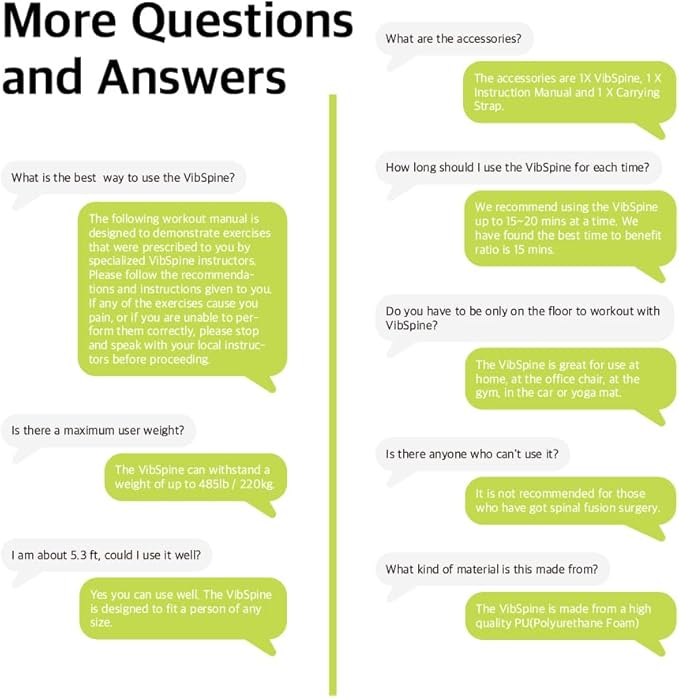 More Questions and Answers

What is the best way to use the VibSpine?

The following workout manual is designed to demonstrate exercises that were prescribed to you by specialized VibSpine instructors. Please follow the recommendations and instructions given to you. If any of the exercises cause you pain, or if you are unable to perform them correctly, please stop and speak with your local instructors before proceeding.

Is there a maximum user weight?

The VibSpine can withstand a weight of up to 485lb / 220kg.

I am about 5.3 ft, could I use it well?

Yes you can use well. The VibSpine is designed to fit a person of any size.

What are the accessories?

The accessories are 1X VibSpine, 1 X Instruction Manual and 1 X Carrying Strap.

How long should I use the VibSpine for each time?

We recommend using the VibSpine up to 15~20 mins at a time. We have found the best time to benefit ratio is 15 mins.

Do you have to be only on the floor to workout with VibSpine?

The VibSpine is great for use at home, at the office chair, at the gym, in the car or yoga mat.

Is there anyone who can't use it?

It is not recommended for those who have got spinal fusion surgery.

What kind of material is this made from?

The VibSpine is made from a high quality PU(Polyurethane Foam)